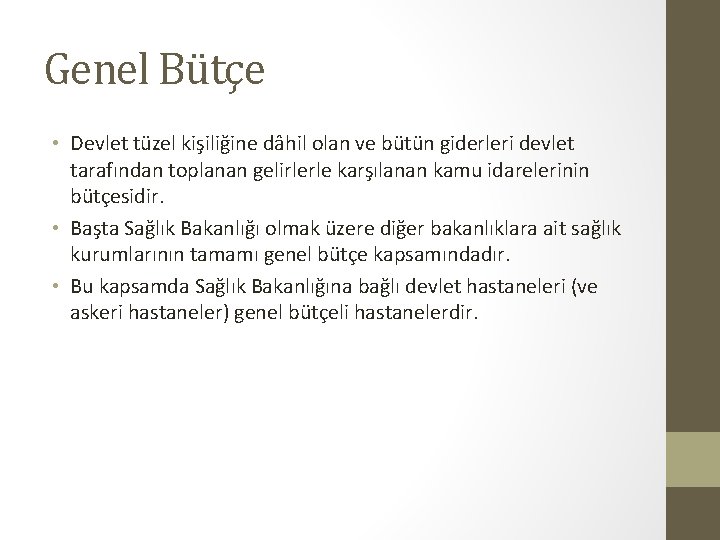 Genel Bütçe

• Devlet tüzel kişiliğine dâhil olan ve bütün giderleri devlet tarafından toplanan gelirlerle karşılanan kamu idarelerinin bütçesidir.
• Başta Sağlık Bakanlığı olmak üzere diğer bakanlıklara ait sağlık kurumlarının tamamı genel bütçe kapsamındadır.
• Bu kapsamda Sağlık Bakanlığına bağlı devlet hastaneleri (ve askeri hastaneler) genel bütçeli hastanelerdir.